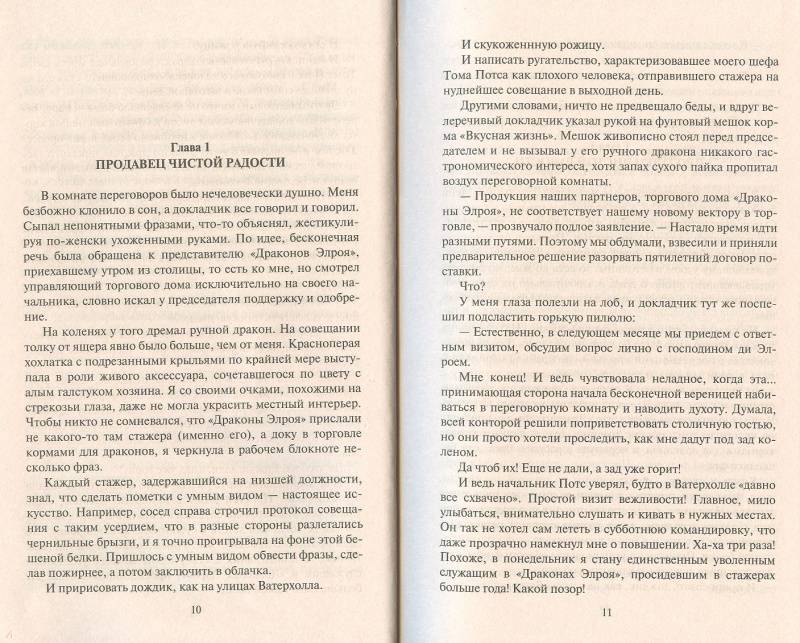 Глава 1
ПРОДАВЕЦ ЧИСТОЙ РАДОСТИ

В комнате переговоров было нечеловечески душно. Меня безбожно клонило в сон, а докладчик все говорил и говорил. Сыпал непонятными фразами, что-то объяснял, жестикулируя по-женски ухоженными руками. По идее, бесконечная речь была обращена к представителю «Драконов Элроя», приехавшему утром из столицы, то есть ко мне, но смотрел управляющий торгового дома исключительно на своего начальника, словно искал у председателя поддержку и одобрение.

На коленях у того дремал ручной дракон. На совещании толку от ящера явно было больше, чем от меня. Красноперая хохлатка с подрезанными крыльями по крайней мере выступала в роли живого аксессуара, сочетавшегося по цвету с алым галстуком хозяина. Я со своими очками, похожими на стрекозьи глаза, даже не могла украсить местный интерьер. Чтобы никто не сомневался, что «Драконы Элроя» прислали не какого-то там стажера (именно его), а доку в торговле кормами для драконов, я черкнула в рабочем блокноте несколько фраз.

Каждый стажер, задержавшийся на низшей должности, знал, что сделать пометки с умным видом — настоящее искусство. Например, сосед справа строчил протокол совещания с таким усердием, что в разные стороны разлетались чернильные брызги, и я точно проигрывала на фоне этой бешеной белки. Пришлось с умным видом обвести фразы, сделав пожирнее, а потом заключить в облачка.

И пририсовать дождик, как на улицах Ватерхолла.

10

И скукоженную рожицу.

И написать ругательство, характеризовавшее моего шефа Тома Потса как плохого человека, отправившего стажера на нуднейшее совещание в выходной день.

Другими словами, ничто не предвещало беды, и вдруг велеречивый докладчик указал рукой на фунтовый мешок корма «Вкусная жизнь». Мешок живописно стоял перед председателем и не вызывал у его ручного дракона никакого гастрономического интереса, хотя запах сухого пайка пропитал воздух переговорной комнаты.

— Продукция наших партнеров, торгового дома «Драконы Элроя», не соответствует нашему новому вектору в торговле, — прозвучало подлое заявление. — Настало время идти разными путями. Поэтому мы обдумали, взвесили и приняли предварительное решение разорвать пятилетний договор поставки.

Что?

У меня глаза полезли на лоб, и докладчик тут же поспешил подсластить горькую пилюлю:

— Естественно, в следующем месяце мы приедем с ответным визитом, обсудим вопрос лично с господином ди Элроем.

Мне конец! И ведь чувствовала неладное, когда эта... принимающая сторона начала бесконечной вереницей набиваться в переговорную комнату и наводить духоту. Думала, всей конторой решили поприветствовать столичную гостью, но они просто хотели проследить, как мне дадут под зад коленом.

Да чтоб их! Еще не дали, а зад уже горит!

И ведь начальник Потс уверял, будто в Ватерхолле «давно все схвачено». Простой визит вежливости! Главное, мило улыбаться, внимательно слушать и кивать в нужных местах. Он так не хотел сам лететь в субботнюю командировку, что даже прозрачно намекнул мне о повышении. Ха-ха три раза! Похоже, в понедельник я стану единственным уволенным служащим в «Драконах Элроя», просидевшим в стажерах больше года! Какой позор!

11